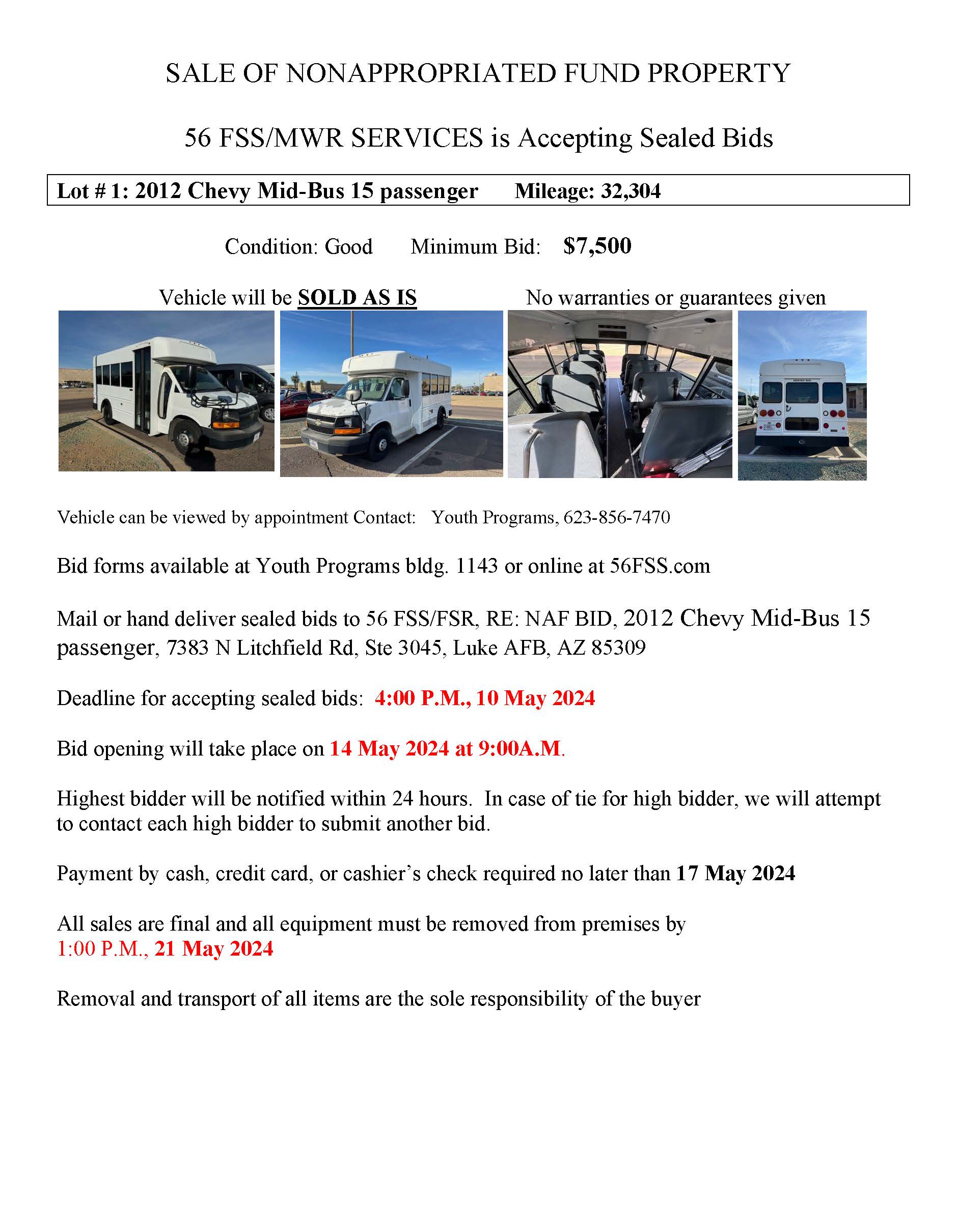 SALE OF NONAPPROPRIATED FUND PROPERTY

56 FSS/MWR SERVICES is Accepting Sealed Bids

Lot # 1: 2012 Chevy Mid-Bus 15 passenger Mileage: 32,304

Condition: Good Minimum Bid: $7,500

Vehicle will be SOLD AS IS No warranties or guarantees given

Vehicle can be viewed by appointment Contact: Youth Programs, 623-856-7470

Bid forms available at Youth Programs bldg. 1143 or online at 56FSS.com

Mail or hand deliver sealed bids to 56 FSS/FSR, RE: NAF BID, 2012 Chevy Mid-Bus 15 passenger, 7383 N Litchfield Rd, Ste 3045, Luke AFB, AZ 85309

Deadline for accepting sealed bids: 4:00 P.M., 10 May 2024

Bid opening will take place on 14 May 2024 at 9:00A.M.

Highest bidder will be notified within 24 hours. In case of tie for high bidder, we will attempt to contact each high bidder to submit another bid.

Payment by cash, credit card, or cashier's check required no later than 17 May 2024

All sales are final and all equipment must be removed from premises by 1:00 P.M., 21 May 2024

Removal and transport of all items are the sole responsibility of the buyer